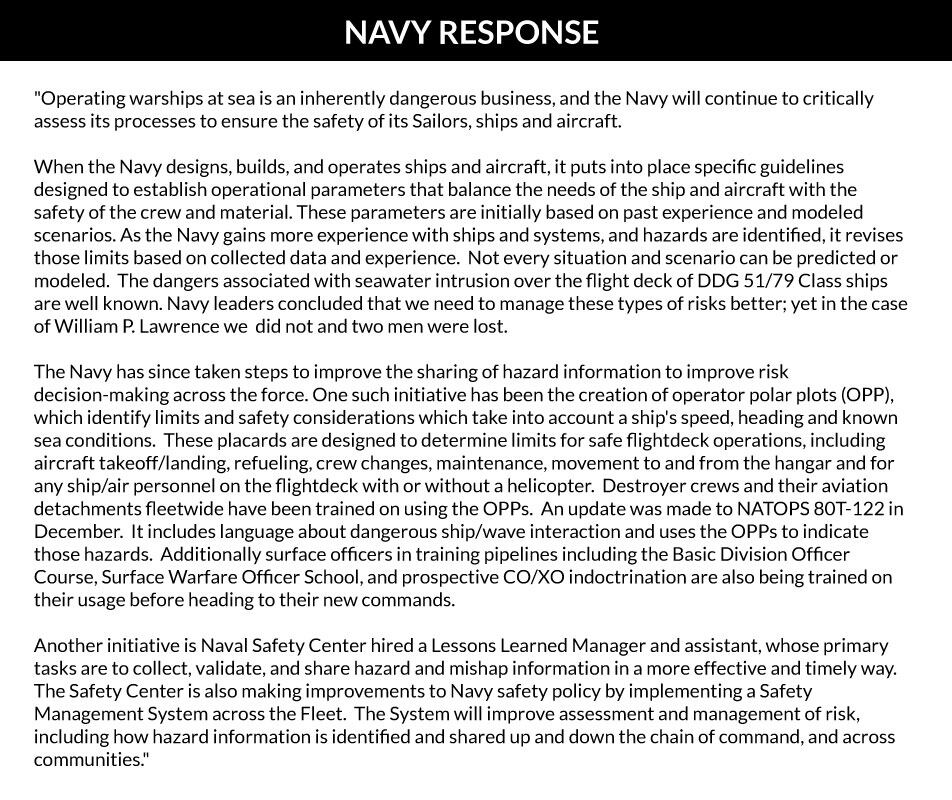 NAVY RESPONSE

"Operating warships at sea is an inherently dangerous business, and the Navy will continue to critically assess its processes to ensure the safety of its Sailors, ships and aircraft.

When the Navy designs, builds, and operates ships and aircraft, it puts into place specific guidelines designed to establish operational parameters that balance the needs of the ship and aircraft with the safety of the crew and material. These parameters are initially based on past experience and modeled scenarios. As the Navy gains more experience with ships and systems, and hazards are identified, it revises those limits based on collected data and experience. Not every situation and scenario can be predicted or modeled. The dangers associated with seawater intrusion over the flight deck of DDG 51/79 Class ships are well known. Navy leaders concluded that we need to manage these types of risks better; yet in the case of William P. Lawrence we did not and two men were lost.

The Navy has since taken steps to improve the sharing of hazard information to improve risk decision-making across the force. One such initiative has been the creation of operator polar plots (OPP), which identify limits and safety considerations which take into account a ship's speed, heading and known sea conditions. These placards are designed to determine limits for safe flightdeck operations, including aircraft takeoff/landing, refueling, crew changes, maintenance, movement to and from the hangar and for any ship/air personnel on the flightdeck with or without a helicopter. Destroyer crews and their aviation detachments fleetwide have been trained on using the OPPs. An update was made to NATOPS 80T-122 in December. It includes language about dangerous ship/wave interaction and uses the OPPs to indicate those hazards. Additionally surface officers in training pipelines including the Basic Division Officer Course, Surface Warfare Officer School, and prospective CO/XO indoctrination are also being trained on their usage before heading to their new commands.

Another initiative is Naval Safety Center hired a Lessons Learned Manager and assistant, whose primary tasks are to collect, validate, and share hazard and mishap information in a more effective and timely way. The Safety Center is also making improvements to Navy safety policy by implementing a Safety Management System across the Fleet. The System will improve assessment and management of risk, including how hazard information is identified and shared up and down the chain of command, and across communities."